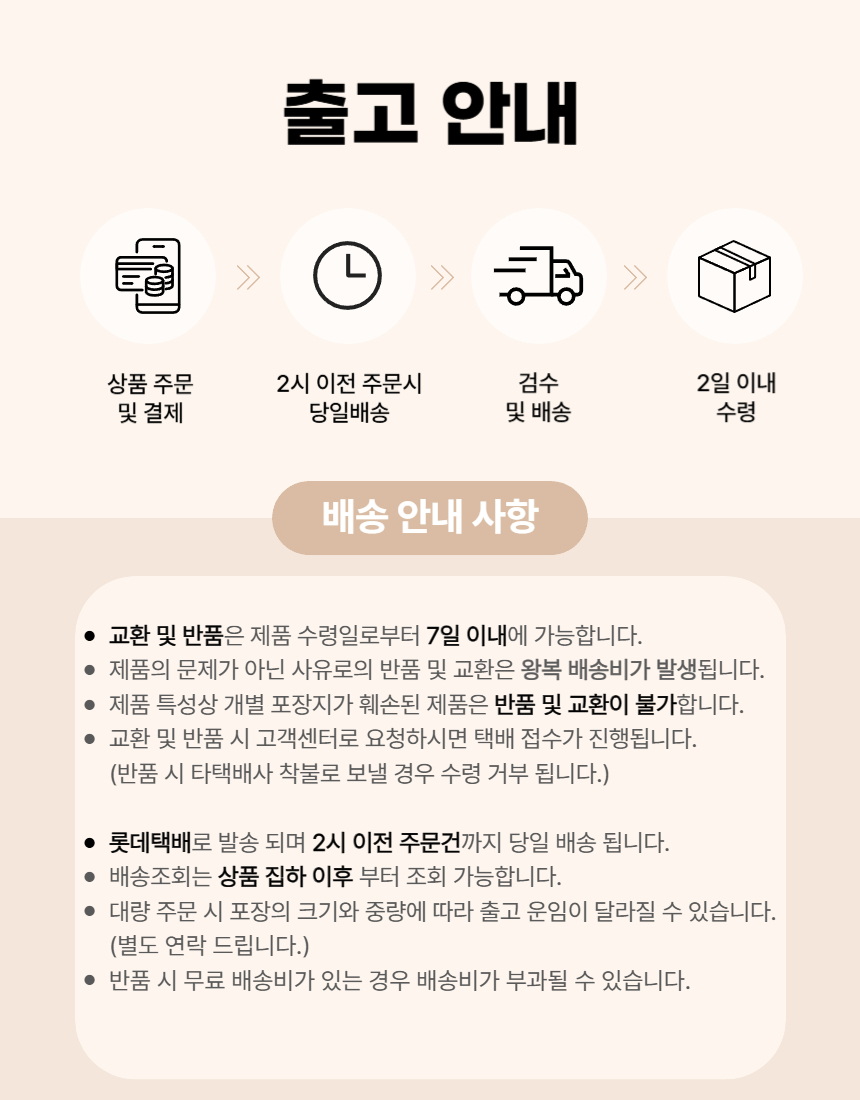 출고 안내

상품 주문
및 결제

2시 이전 주문시
당일배송

검수
및 배송

2일 이내
수령

배송 안내 사항

• 교환 및 반품은 제품 수령일로부터 7일 이내에 가능합니다.
• 제품의 문제가 아닌 사유로의 반품 및 교환은 왕복 배송비가 발생됩니다.
• 제품 특성상 개별 포장지가 훼손된 제품은 반품 및 교환이 불가합니다.
• 교환 및 반품 시 고객센터로 요청하시면 택배 접수가 진행됩니다.
(반품 시 타택배사 착불로 보낼 경우 수령 거부 됩니다.)

• 롯데택배로 발송 되며 2시 이전 주문건까지 당일 배송 됩니다.
• 배송조회는 상품 집하 이후 부터 조회 가능합니다.
• 대량 주문 시 포장의 크기와 중량에 따라 출고 운임이 달라질 수 있습니다.
(별도 연락 드립니다.)
• 반품 시 무료 배송비가 있는 경우 배송비가 부과될 수 있습니다.